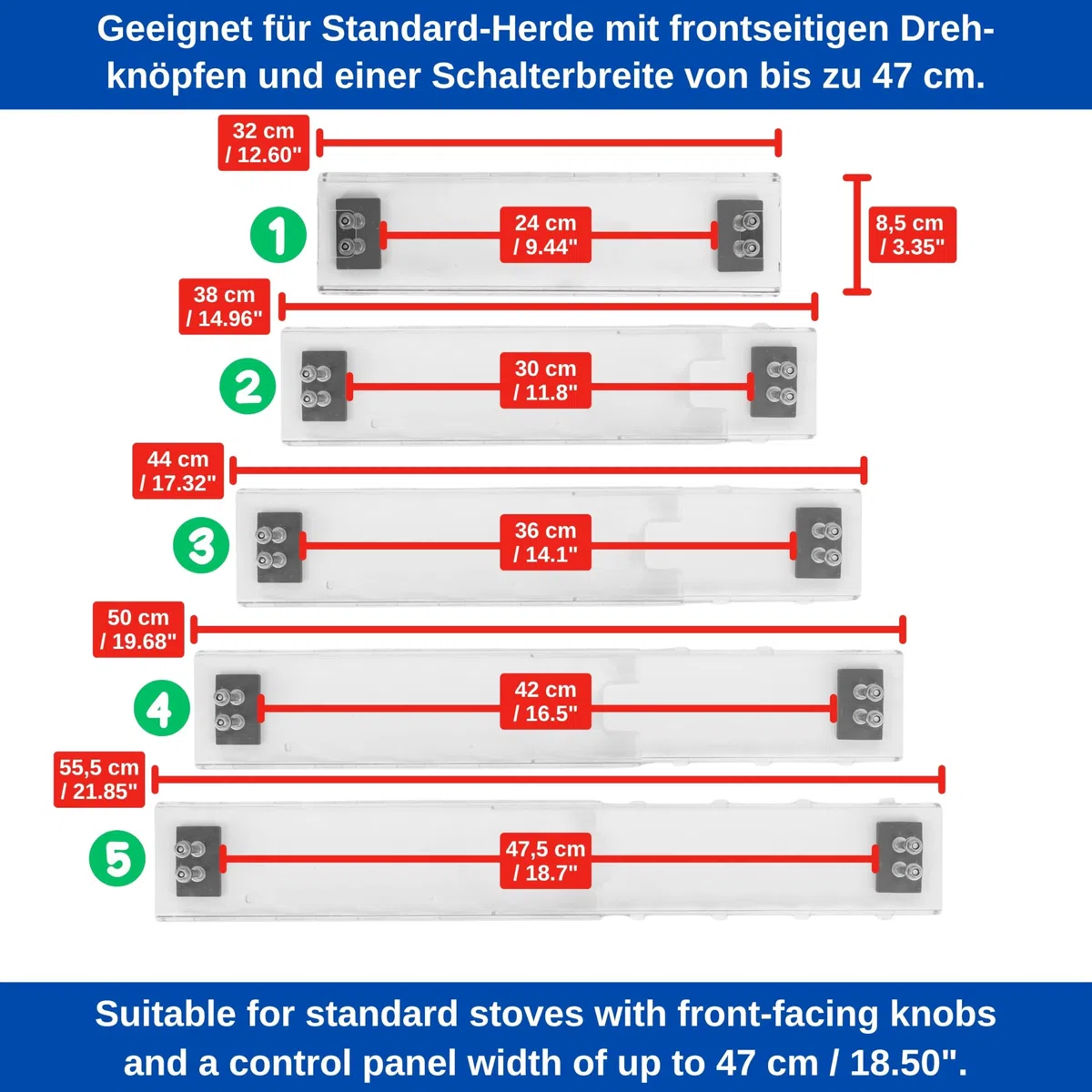 Geeignet für Standard-Herde mit frontseitigen Drehknöpfen und einer Schalterbreite von bis zu 47 cm.

32 cm / 12.60"

1

24 cm / 9.44"

8,5 cm / 3.35"

38 cm / 14.96"

2

30 cm / 11.8"

44 cm / 17.32"

3

36 cm / 14.1"

50 cm / 19.68"

4

42 cm / 16.5"

55,5 cm / 21.85"

5

47,5 cm / 18.7"

Suitable for standard stoves with front-facing knobs and a control panel width of up to 47 cm / 18.50".